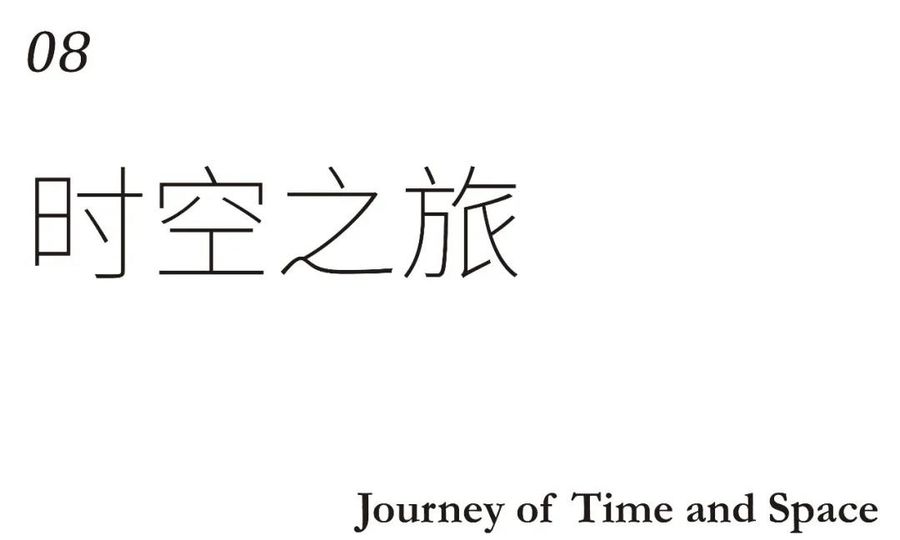 08

时空之旅

Journey of Time and Space